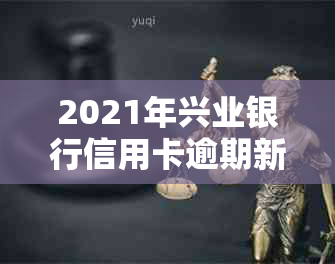 yuqi

2021年兴业银行信用卡逾期新